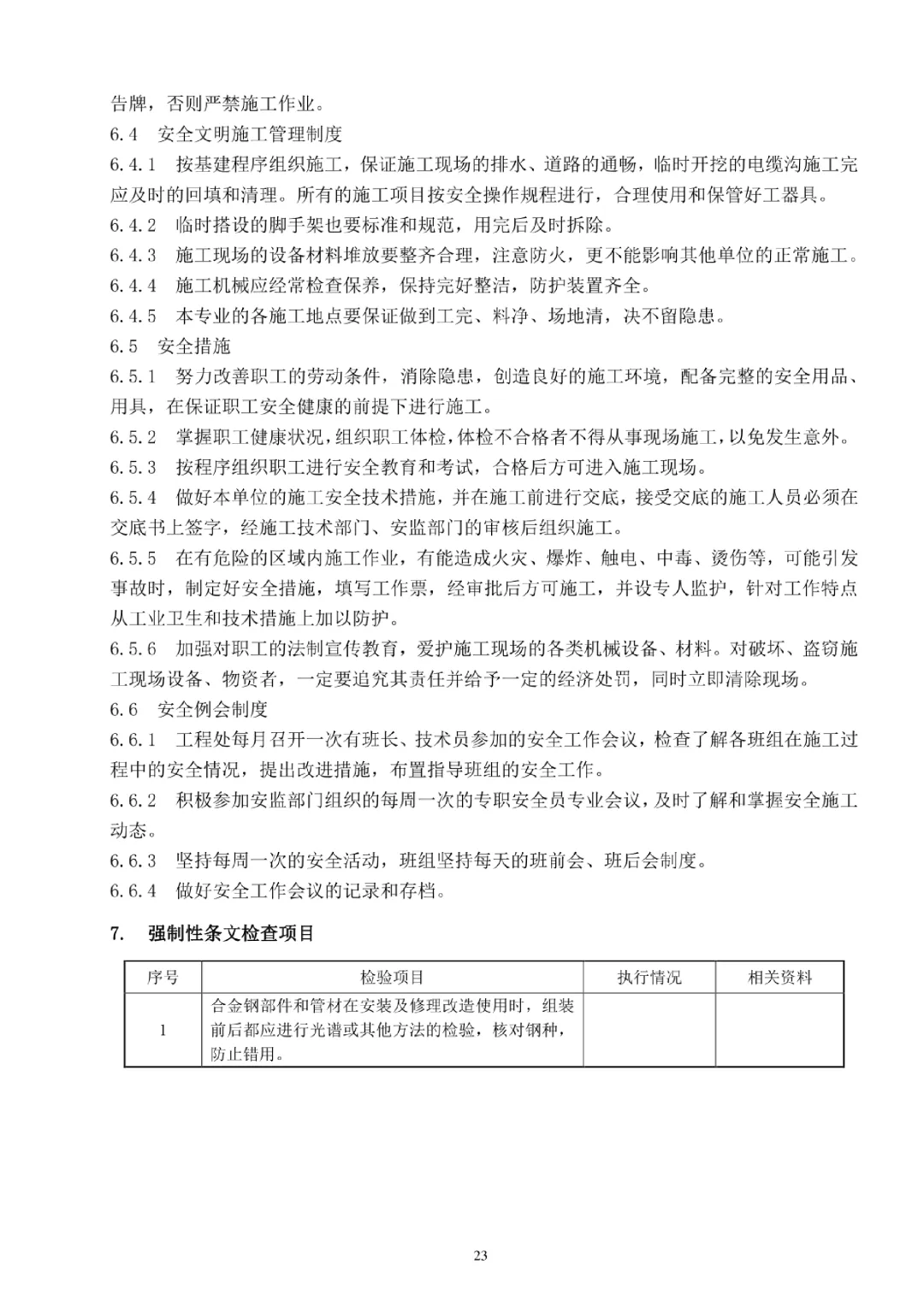 告牌，否则严禁施工作业。
6.4　安全文明施工管理制度
6.4.1　按基建程序组织施工，保证施工现场的排水、道路的通畅，临时开挖的电缆沟施工完应及时的回填和清理。所有的施工项目按安全操作规程进行，合理使用和保管好工器具。
6.4.2　临时搭设的脚手架也要标准和规范，用完后及时拆除。
6.4.3　施工现场的设备材料堆放要整齐合理，注意防火，更不能影响其他单位的正常施工。
6.4.4　施工机械应经常检查保养，保持完好整洁，防护装置齐全。
6.4.5　本专业的各施工地点要保证做到工完、料净、场地清，决不留隐患。
6.5　安全措施
6.5.1　努力改善职工的劳动条件，消除隐患，创造良好的施工环境，配备完整的安全用品、用具，在保证职工安全健康的前提下进行施工。
6.5.2　掌握职工健康状况，组织职工体检，体检不合格者不得从事现场施工，以免发生意外。
6.5.3　按程序组织职工进行安全教育和考试，合格后方可进入施工现场。
6.5.4　做好本单位的施工安全技术措施，并在施工前进行交底，接受交底的施工人员必须在交底书上签字，经施工技术部门、安监部门的审核后组织施工。
6.5.5　在有危险的区域内施工作业，有能造成火灾、爆炸、触电、中毒、烫伤等，可能引发事故时，制定好安全措施，填写工作票，经审批后方可施工，并设专人监护，针对工作特点从工业卫生和技术措施上加以防护。
6.5.6　加强对职工的法制宣传教育，爱护施工现场的各类机械设备、材料。对破坏、盗窃施工现场设备、物资者，一定要追究其责任并给予一定的经济处罚，同时立即清除现场。
6.6　安全例会制度
6.6.1　工程处每月召开一次有班长、技术员参加的安全工作会议，检查了解各班组在施工过程中的安全情况，提出改进措施，布置指导班组的安全工作。
6.6.2　积极参加安监部门组织的每周一次的专职安全员专业会议，及时了解和掌握安全施工动态。
6.6.3　坚持每周一次的安全活动，班组坚持每天的班前会、班后会制度。
6.6.4　做好安全工作会议的记录和存档。

7.　强制性条文检查项目

| 序号 | 检验项目 | 执行情况 | 相关资料 |
|---|---|---|---|
| 1 | 合金钢部件和管材在安装及修理改造使用时，组装前后都应进行光谱或其他方法的检验，核对钢种，防止错用。 | | |

23